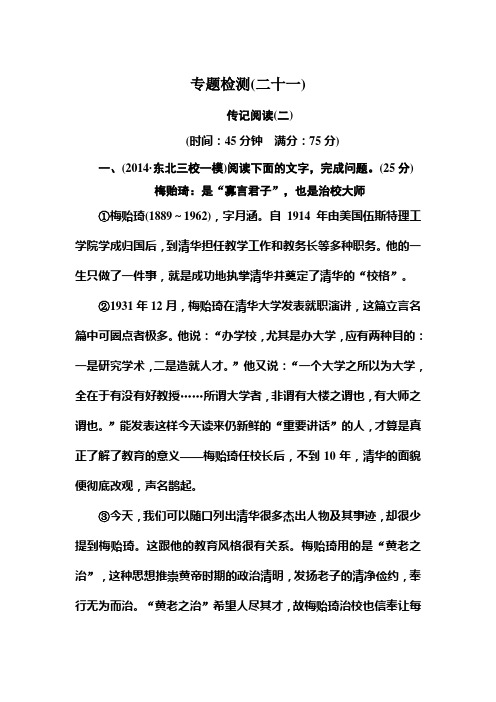 专题检测(二十一)

传记阅读(二)

(时间：45 分钟　满分：75 分)

一、(2014·东北三校一模)阅读下面的文字，完成问题。(25 分)

梅贻琦：是“寡言君子”，也是治校大师

①梅贻琦(1889～1962)，字月涵。自 1914 年由美国伍斯特理工学院学成归国后，到清华担任教学工作和教务长等多种职务。他的一生只做了一件事，就是成功地执掌清华并奠定了清华的“校格”。

②1931 年 12 月，梅贻琦在清华大学发表就职演讲，这篇立言名篇中可圈点者极多。他说：“办学校，尤其是办大学，应有两种目的：一是研究学术，二是造就人才。”他又说：“一个大学之所以为大学，全在于有没有好教授……所谓大学者，非谓有大楼之谓也，有大师之谓也。”能发表这样今天读来仍新鲜的“重要讲话”的人，才算是真正了解了教育的意义——梅贻琦任校长后，不到 10 年，清华的面貌便彻底改观，声名鹊起。

③今天，我们可以随口列出清华很多杰出人物及其事迹，却很少提到梅贻琦。这跟他的教育风格很有关系。梅贻琦用的是“黄老之治”，这种思想推崇黄帝时期的政治清明，发扬老子的清净俭约，奉行无为而治。“黄老之治”希望人尽其才，故梅贻琦治校也信奉让每